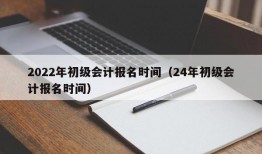 2022年初级会计报名时间（24年初级会计报名时间）